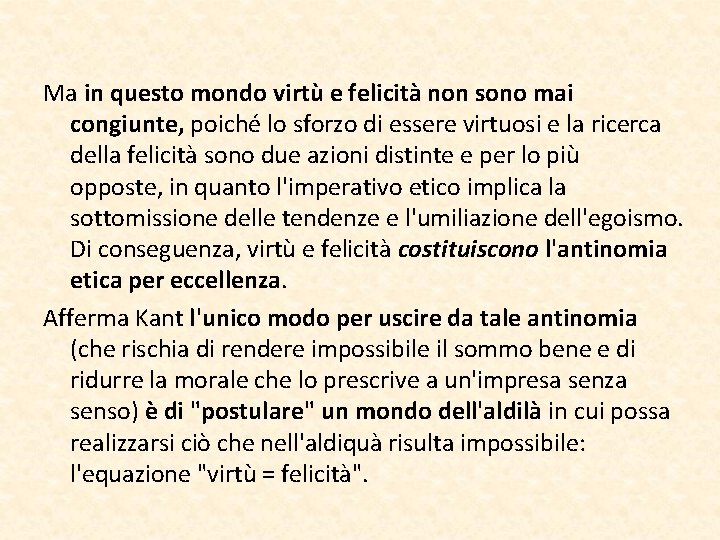 Ma in questo mondo virtù e felicità non sono mai congiunte, poiché lo sforzo di essere virtuosi e la ricerca della felicità sono due azioni distinte e per lo più opposte, in quanto l'imperativo etico implica la sottomissione delle tendenze e l'umiliazione dell'egoismo. Di conseguenza, virtù e felicità costituiscono l'antinomia etica per eccellenza.

Afferma Kant l'unico modo per uscire da tale antinomia (che rischia di rendere impossibile il sommo bene e di ridurre la morale che lo prescrive a un'impresa senza senso) è di "postulare" un mondo dell'aldilà in cui possa realizzarsi ciò che nell'aldiquà risulta impossibile: l'equazione "virtù = felicità".